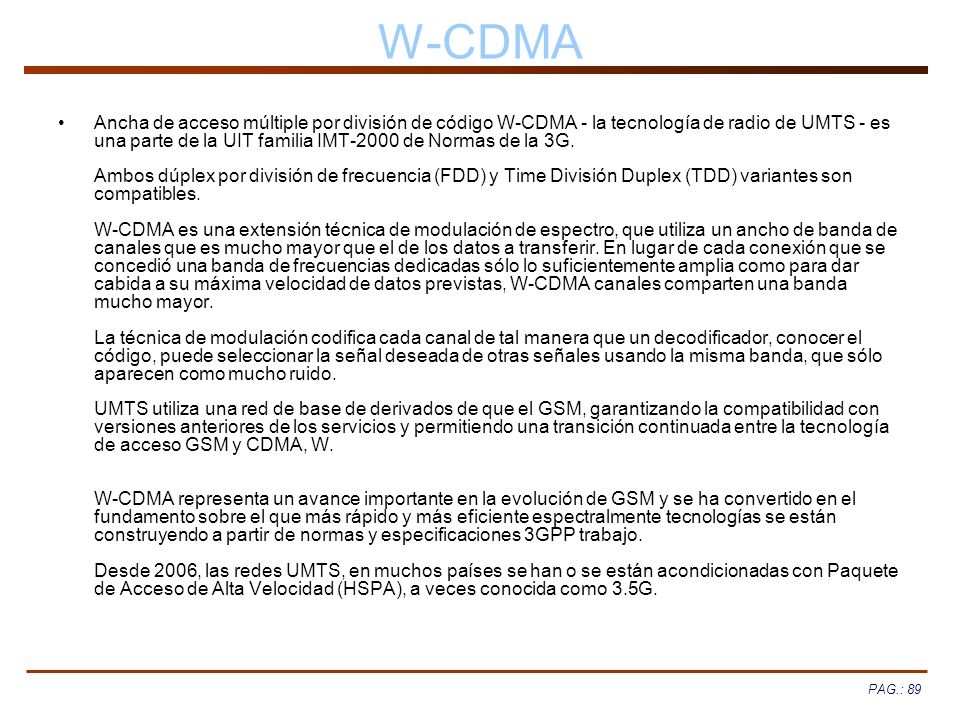 W-CDMA

• Ancha de acceso múltiple por división de código W-CDMA - la tecnología de radio de UMTS - es una parte de la UIT familia IMT-2000 de Normas de la 3G.

Ambos dúplex por división de frecuencia (FDD) y Time División Duplex (TDD) variantes son compatibles.

W-CDMA es una extensión técnica de modulación de espectro, que utiliza un ancho de banda de canales que es mucho mayor que el de los datos a transferir. En lugar de cada conexión que se concedió una banda de frecuencias dedicadas sólo lo suficientemente amplia como para dar cabida a su máxima velocidad de datos previstas, W-CDMA canales comparten una banda mucho mayor.

La técnica de modulación codifica cada canal de tal manera que un decodificador, conocer el código, puede seleccionar la señal deseada de otras señales usando la misma banda, que sólo aparecen como mucho ruido.

UMTS utiliza una red de base de derivados de que el GSM, garantizando la compatibilidad con versiones anteriores de los servicios y permitiendo una transición continuada entre la tecnología de acceso GSM y CDMA, W.

W-CDMA representa un avance importante en la evolución de GSM y se ha convertido en el fundamento sobre el que más rápido y más eficiente espectralmente tecnologías se están construyendo a partir de normas y especificaciones 3GPP trabajo.

Desde 2006, las redes UMTS, en muchos países se han o se están acondicionadas con Paquete de Acceso de Alta Velocidad (HSPA), a veces conocida como 3.5G.

PAG.: 89